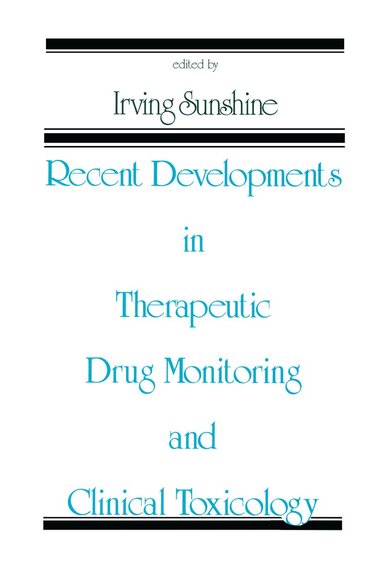 edited by

Irving Sunshine

Recent Developments
in
Therapeutic
Drug Monitoring
and
Clinical Toxicology